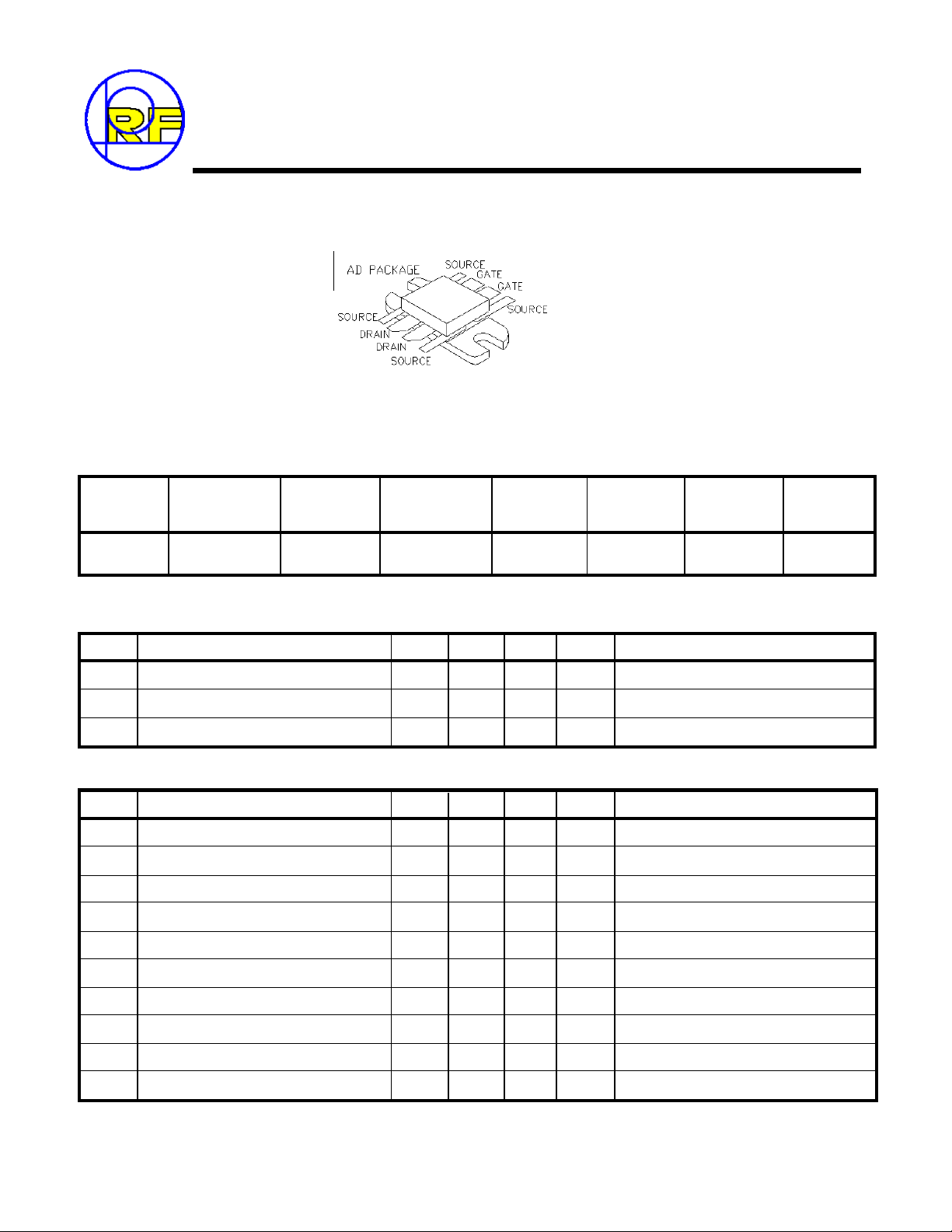 RF

AD PACKAGE
SOURCE
GATE
GATE
SOURCE
SOURCE
DRAIN
DRAIN
SOURCE